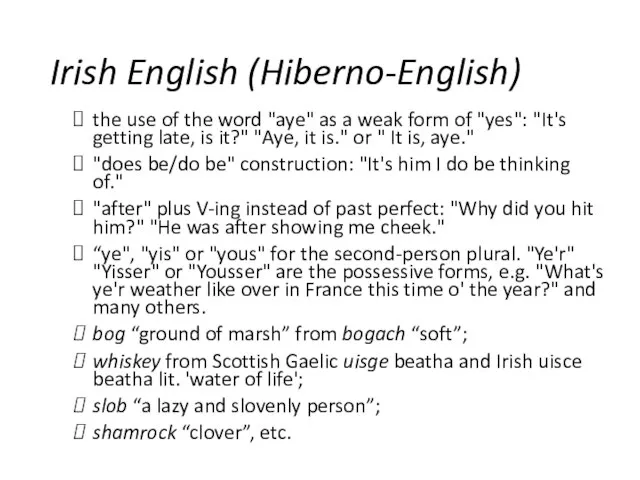 Irish English (Hiberno-English)

 the use of the word "aye" as a weak form of "yes": "It's getting late, is it?" "Aye, it is." or " It is, aye."

 "does be/do be" construction: "It's him I do be thinking of."

 "after" plus V-ing instead of past perfect: "Why did you hit him?" "He was after showing me cheek."

 “ye", "yis" or "yous" for the second-person plural. "Ye'r" "Yisser" or "Yousser" are the possessive forms, e.g. "What's ye'r weather like over in France this time o' the year?" and many others.

 bog “ground of marsh” from bogach “soft”;

 whiskey from Scottish Gaelic uisge beatha and Irish uisce beatha lit. 'water of life';

 slob “a lazy and slovenly person”;

 shamrock “clover”, etc.